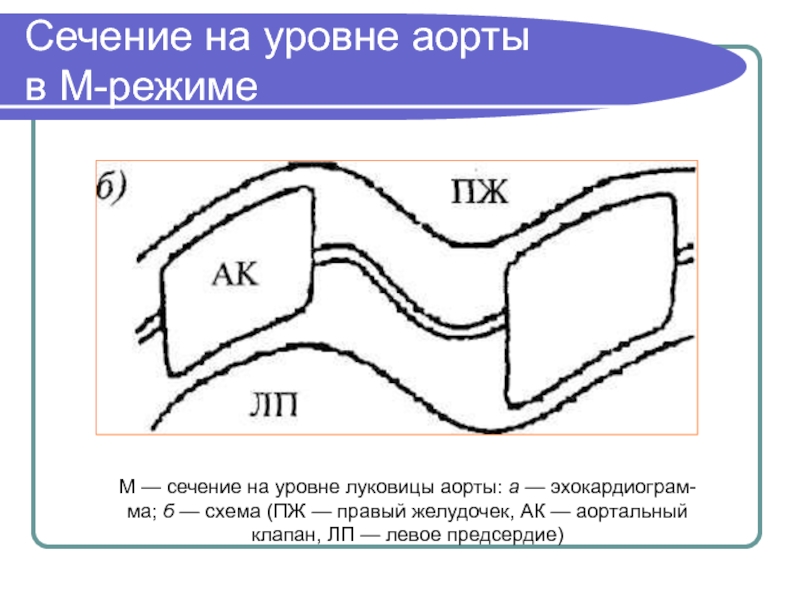 Сечение на уровне аорты в М-режиме

б)

ПЖ

АК

ЛП

М — сечение на уровне луковицы аорты: а — эхокардиограмма; б — схема (ПЖ — правый желудочек, АК — аортальный клапан, ЛП — левое предсердие)